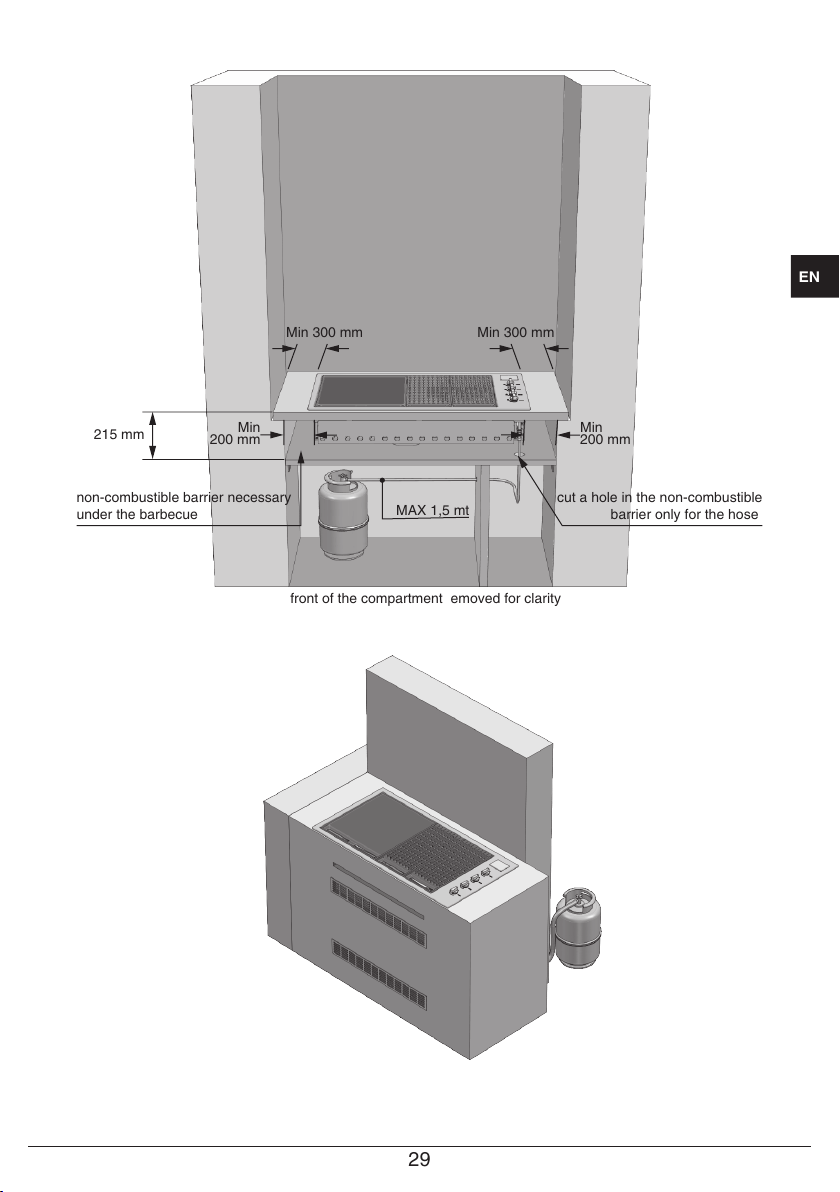 EN

Min 300 mm

Min 300 mm

215 mm

Min
200 mm

Min
200 mm

non-combustible barrier necessary under the barbecue

MAX 1,5 mt

cut a hole in the non-combustible barrier only for the hose

front of the compartment emoved for clarity

29